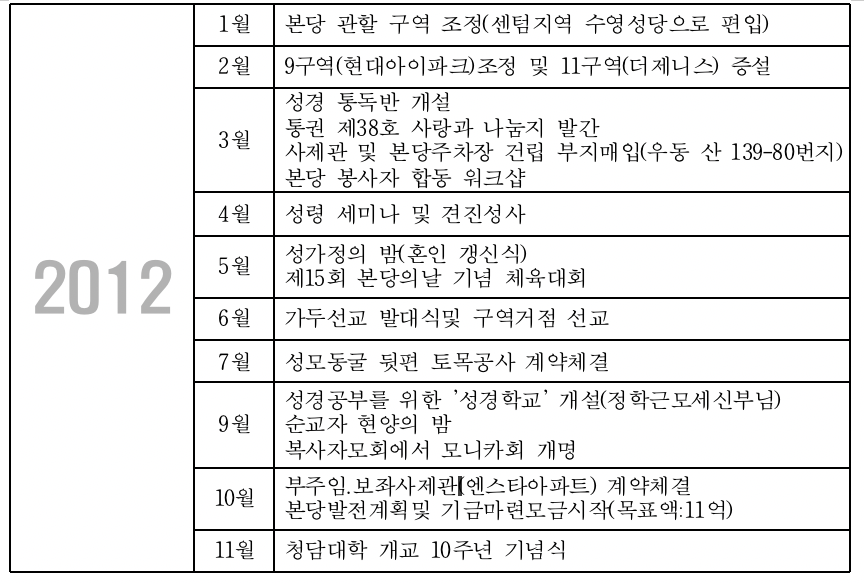 | 2012 | 1월 | 본당 관할 구역 조정(센텀지역 수영성당으로 편입) |
|---|---|---|
| | 2월 | 9구역(현대아이파크)조정 및 11구역(더제니스) 증설 |
| | 3월 | 성경 통독반 개설<br>통권 제38호 사랑과 나눔지 발간<br>사제관 및 본당주차장 건립 부지매입(우동 산 139-80번지)<br>본당 봉사자 합동 워크샵 |
| | 4월 | 성령 세미나 및 견진성사 |
| | 5월 | 성가정의 밤(혼인 갱신식)<br>제15회 본당의날 기념 체육대회 |
| | 6월 | 가두선교 발대식및 구역거점 선교 |
| | 7월 | 성모동굴 뒷편 토목공사 계약체결 |
| | 9월 | 성경공부를 위한 '성경학교' 개설(정학근모세신부님)<br>순교자 현양의 밤<br>복사자모회에서 모니카회 개명 |
| | 10월 | 부주임.보좌사제관(엔스타아파트) 계약체결<br>본당발전계획및 기금마련모금시작(목표액:11억) |
| | 11월 | 청담대학 개교 10주년 기념식 |